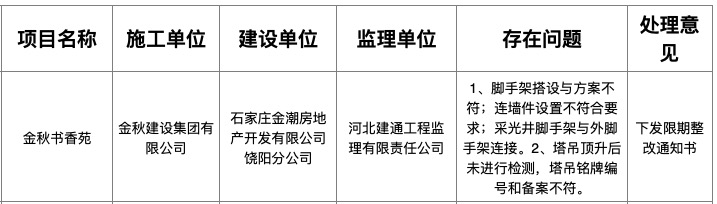 | 项目名称 | 施工单位 | 建设单位 | 监理单位 | 存在问题 | 处理意见 |
|---|---|---|---|---|---|
| 金秋书香苑 | 金秋建设集团有限公司 | 石家庄金潮房地产开发有限公司饶阳分公司 | 河北建通工程监理有限责任公司 | 1、脚手架搭设与方案不符；连墙件设置不符合要求；采光井脚手架与外脚手架连接。2、塔吊顶升后未进行检测，塔吊铭牌编号和备案不符。 | 下发限期整改通知书 |